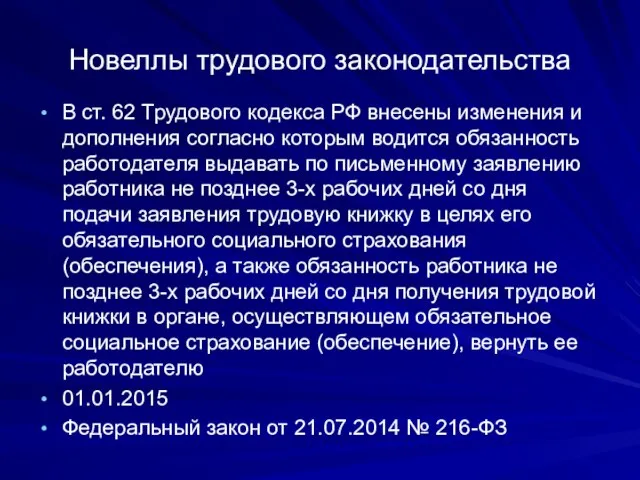 Новеллы трудового законодательства

• В ст. 62 Трудового кодекса РФ внесены изменения и дополнения согласно которым водится обязанность работодателя выдавать по письменному заявлению работника не позднее 3-х рабочих дней со дня подачи заявления трудовую книжку в целях его обязательного социального страхования (обеспечения), а также обязанность работника не позднее 3-х рабочих дней со дня получения трудовой книжки в органе, осуществляющем обязательное социальное страхование (обеспечение), вернуть ее работодателю

• 01.01.2015

• Федеральный закон от 21.07.2014 № 216-ФЗ